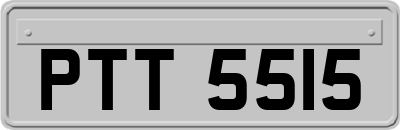 PTT 5515